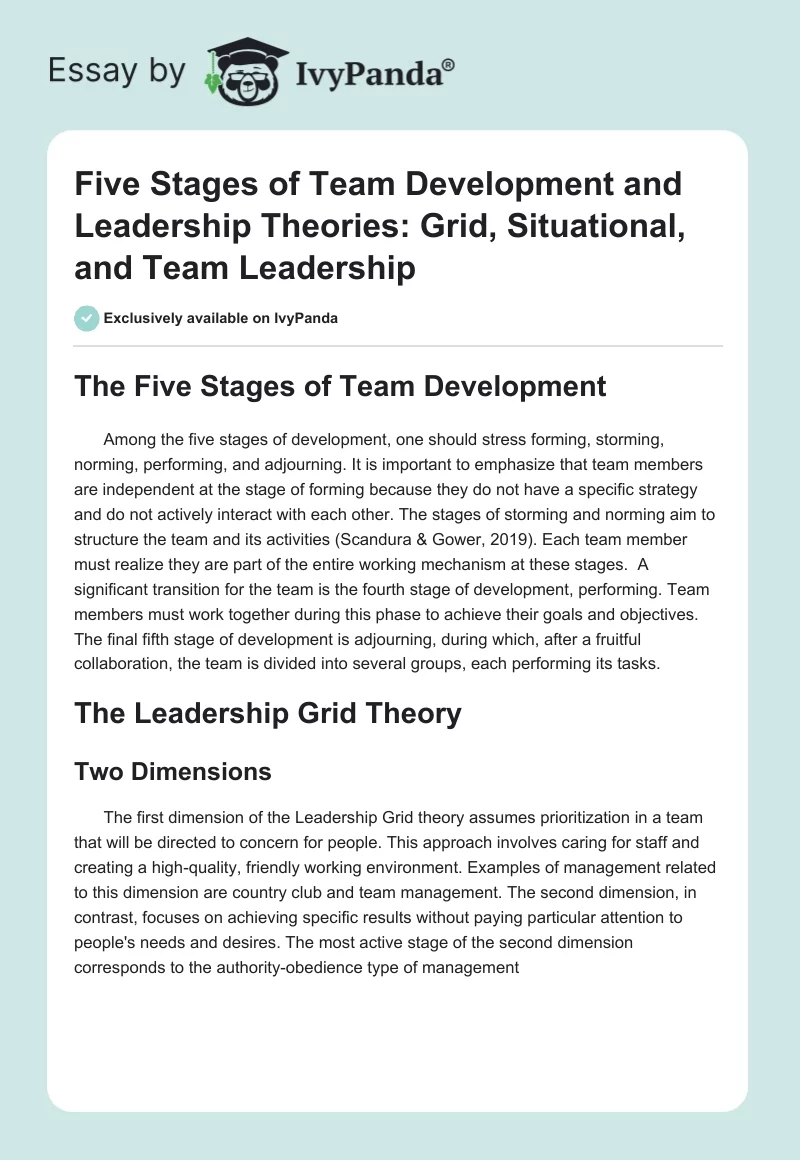 Essay by IvyPanda®

Five Stages of Team Development and Leadership Theories: Grid, Situational, and Team Leadership

Exclusively available on IvyPanda

The Five Stages of Team Development

Among the five stages of development, one should stress forming, storming, norming, performing, and adjourning. It is important to emphasize that team members are independent at the stage of forming because they do not have a specific strategy and do not actively interact with each other. The stages of storming and norming aim to structure the team and its activities (Scandura & Gower, 2019). Each team member must realize they are part of the entire working mechanism at these stages. A significant transition for the team is the fourth stage of development, performing. Team members must work together during this phase to achieve their goals and objectives. The final fifth stage of development is adjourning, during which, after a fruitful collaboration, the team is divided into several groups, each performing its tasks.

The Leadership Grid Theory

Two Dimensions

The first dimension of the Leadership Grid theory assumes prioritization in a team that will be directed to concern for people. This approach involves caring for staff and creating a high-quality, friendly working environment. Examples of management related to this dimension are country club and team management. The second dimension, in contrast, focuses on achieving specific results without paying particular attention to people's needs and desires. The most active stage of the second dimension corresponds to the authority-obedience type of management